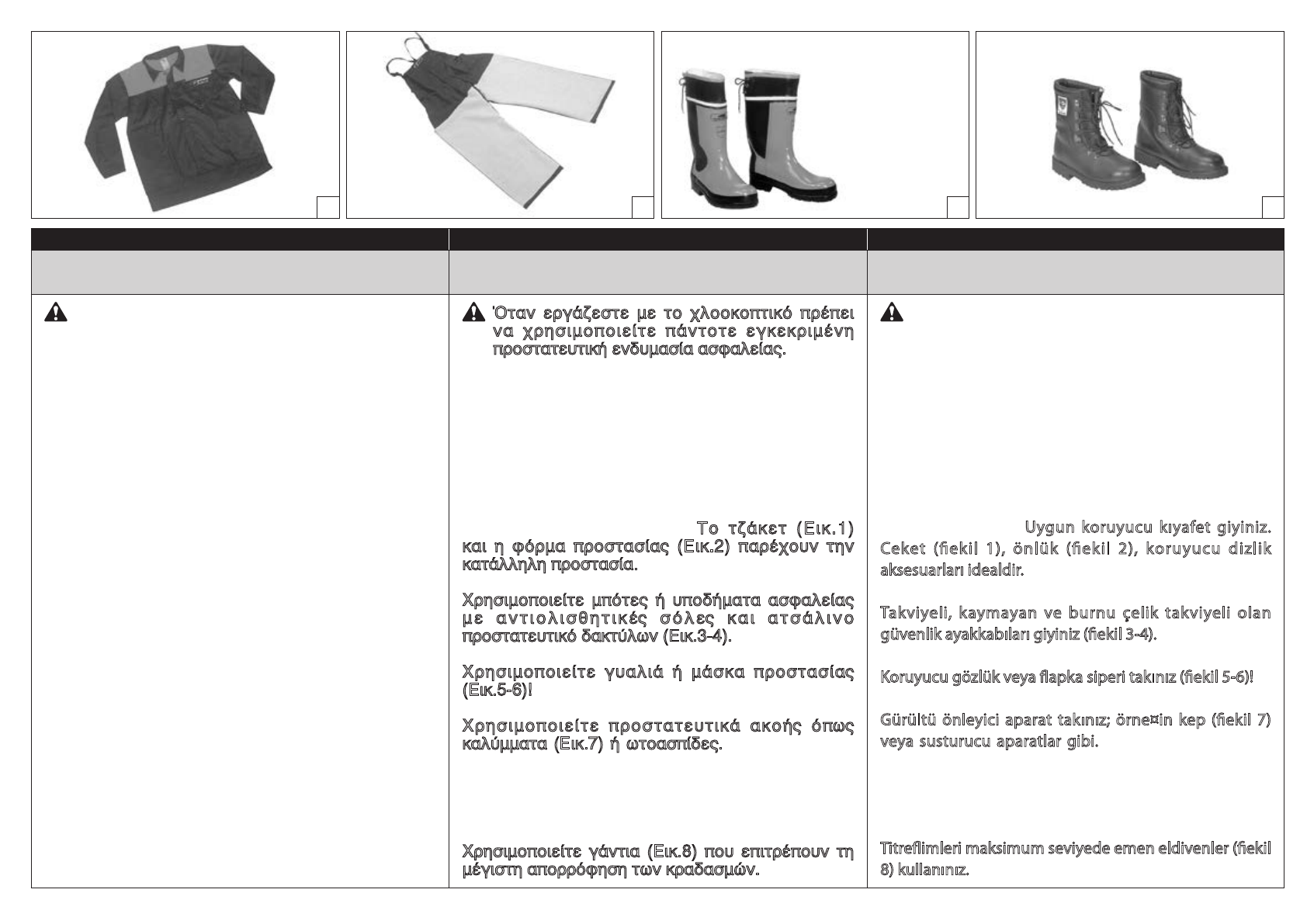 Όταν εργάζεστε με το χλοοκοπτικό πρέπει να χρησιμοποιείτε πάντοτε εγκεκριμένη προστατευτική ενδυμασία ασφαλείας.

Το τζάκετ (Εικ.1) και η φόρμα προστασίας (Εικ.2) παρέχουν την κατάλληλη προστασία.

Χρησιμοποιείτε μπότες ή υποδήματα ασφαλείας με αντιολισθητικές σόλες και ατσάλινο προστατευτικό δακτύλων (Εικ.3-4).

Χρησιμοποιείτε γυαλιά ή μάσκα προστασίας (Εικ.5-6)!

Χρησιμοποιείτε προστατευτικά ακοής όπως καλύμματα (Εικ.7) ή ωτοασπίδες.

Χρησιμοποιείτε γάντια (Εικ.8) που επιτρέπουν τη μέγιστη απορρόφηση των κραδασμών.

Uygun koruyucu kıyafet giyiniz. Ceket (fiekil 1), önlük (fiekil 2), koruyucu dizlik aksesuarları idealdir.

Takviyeli, kaymayan ve burnu çelik takviyeli olan güvenlik ayakkabıları giyiniz (fiekil 3-4).

Koruyucu gözlük veya flapka siperi takınız (fiekil 5-6)!

Gürültü önleyici aparat takınız; örne¤in kep (fiekil 7) veya susturucu aparatlar gibi.

Titreflimleri maksimum seviyede emen eldivenler (fiekil 8) kullanınız.